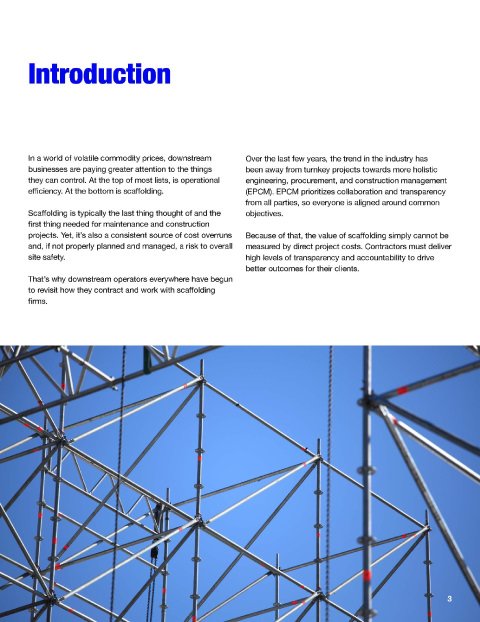 Introduction

In a world of volatile commodity prices, downstream businesses are paying greater attention to the things they can control. At the top of most lists, is operational efficiency. At the bottom is scaffolding.

Scaffolding is typically the last thing thought of and the first thing needed for maintenance and construction projects. Yet, it's also a consistent source of cost overruns and, if not properly planned and managed, a risk to overall site safety.

That's why downstream operators everywhere have begun to revisit how they contract and work with scaffolding firms.

Over the last few years, the trend in the industry has been away from turnkey projects towards more holistic engineering, procurement, and construction management (EPCM). EPCM prioritizes collaboration and transparency from all parties, so everyone is aligned around common objectives.

Because of that, the value of scaffolding simply cannot be measured by direct project costs. Contractors must deliver high levels of transparency and accountability to drive better outcomes for their clients.

3